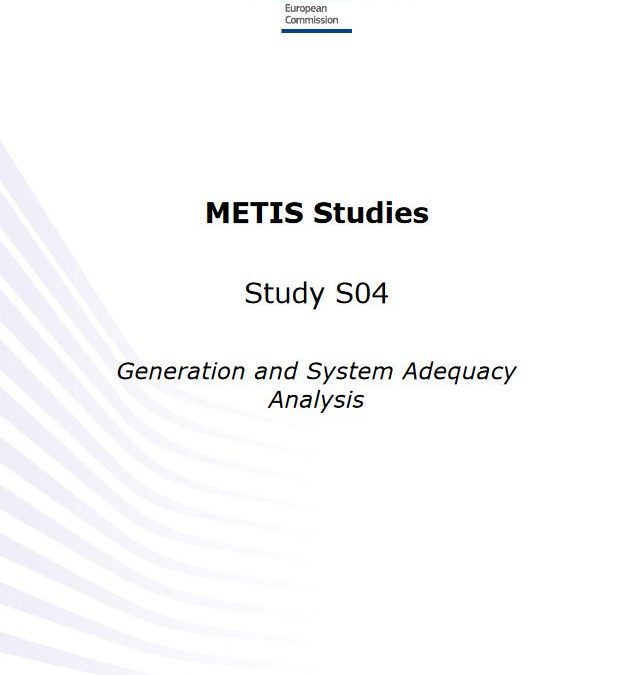 European Commission

METIS Studies

Study S04

Generation and System Adequacy Analysis